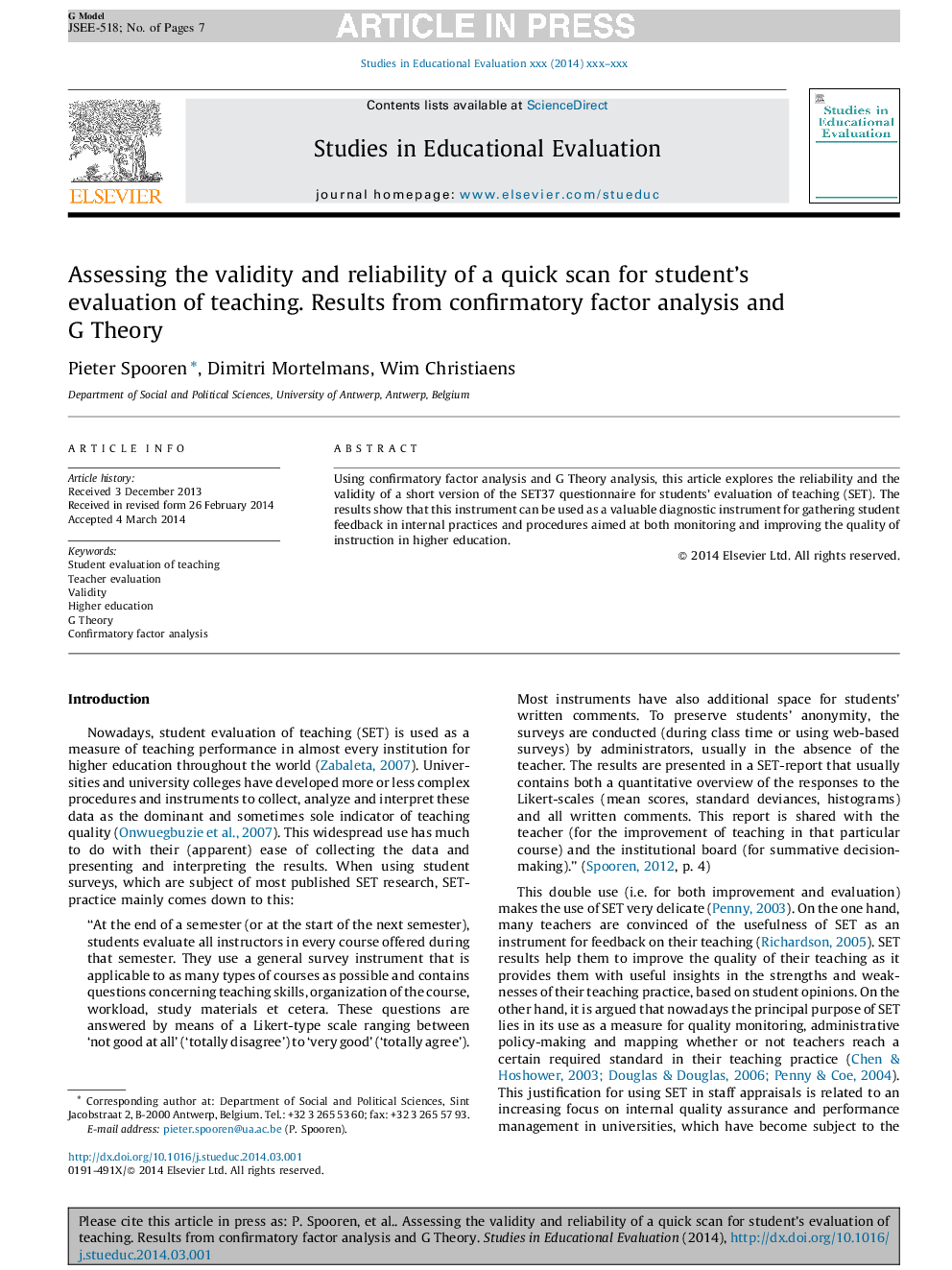 G Model
JSEE-518; No. of Pages 7

ARTICLE IN PRESS

Studies in Educational Evaluation xxx (2014) xxx–xxx

ELSEVIER

Contents lists available at ScienceDirect

Studies in Educational Evaluation

journal homepage: www.elsevier.com/stueduc

Studies in Educational Evaluation

Assessing the validity and reliability of a quick scan for student's evaluation of teaching. Results from confirmatory factor analysis and G Theory

Pieter Spooren *, Dimitri Mortelmans, Wim Christiaens

Department of Social and Political Sciences, University of Antwerp, Antwerp, Belgium

ARTICLE INFO

Article history:
Received 3 December 2013
Received in revised form 26 February 2014
Accepted 4 March 2014

Keywords:
Student evaluation of teaching
Teacher evaluation
Validity
Higher education
G Theory
Confirmatory factor analysis

ABSTRACT

Using confirmatory factor analysis and G Theory analysis, this article explores the reliability and the validity of a short version of the SET37 questionnaire for students' evaluation of teaching (SET). The results show that this instrument can be used as a valuable diagnostic instrument for gathering student feedback in internal practices and procedures aimed at both monitoring and improving the quality of instruction in higher education.

© 2014 Elsevier Ltd. All rights reserved.

Introduction

Nowadays, student evaluation of teaching (SET) is used as a measure of teaching performance in almost every institution for higher education throughout the world (Zabaleta, 2007). Universities and university colleges have developed more or less complex procedures and instruments to collect, analyze and interpret these data as the dominant and sometimes sole indicator of teaching quality (Onwuegbuzie et al., 2007). This widespread use has much to do with their (apparent) ease of collecting the data and presenting and interpreting the results. When using student surveys, which are subject of most published SET research, SET-practice mainly comes down to this:

"At the end of a semester (or at the start of the next semester), students evaluate all instructors in every course offered during that semester. They use a general survey instrument that is applicable to as many types of courses as possible and contains questions concerning teaching skills, organization of the course, workload, study materials et cetera. These questions are answered by means of a Likert-type scale ranging between 'not good at all' ('totally disagree') to 'very good' ('totally agree').

* Corresponding author at: Department of Social and Political Sciences, Sint Jacobstraat 2, B-2000 Antwerp, Belgium. Tel.: +32 3 265 53 60; fax: +32 3 265 57 93.
E-mail address: pieter.spooren@ua.ac.be (P. Spooren).

http://dx.doi.org/10.1016/j.stueduc.2014.03.001
0191-491X/© 2014 Elsevier Ltd. All rights reserved.

Most instruments have also additional space for students' written comments. To preserve students' anonymity, the surveys are conducted (during class time or using web-based surveys) by administrators, usually in the absence of the teacher. The results are presented in a SET-report that usually contains both a quantitative overview of the responses to the Likert-scales (mean scores, standard deviances, histograms) and all written comments. This report is shared with the teacher (for the improvement of teaching in that particular course) and the institutional board (for summative decision-making)." (Spooren, 2012, p. 4)

This double use (i.e. for both improvement and evaluation) makes the use of SET very delicate (Penny, 2003). On the one hand, many teachers are convinced of the usefulness of SET as an instrument for feedback on their teaching (Richardson, 2005). SET results help them to improve the quality of their teaching as it provides them with useful insights in the strengths and weaknesses of their teaching practice, based on student opinions. On the other hand, it is argued that nowadays the principal purpose of SET lies in its use as a measure for quality monitoring, administrative policy-making and mapping whether or not teachers reach a certain required standard in their teaching practice (Chen & Hoshower, 2003; Douglas & Douglas, 2006; Penny & Coe, 2004). This justification for using SET in staff appraisals is related to an increasing focus on internal quality assurance and performance management in universities, which have become subject to the

Please cite this article in press as: P. Spooren, et al.. Assessing the validity and reliability of a quick scan for student's evaluation of teaching. Results from confirmatory factor analysis and G Theory. Studies in Educational Evaluation (2014), http://dx.doi.org/10.1016/j.stueduc.2014.03.001